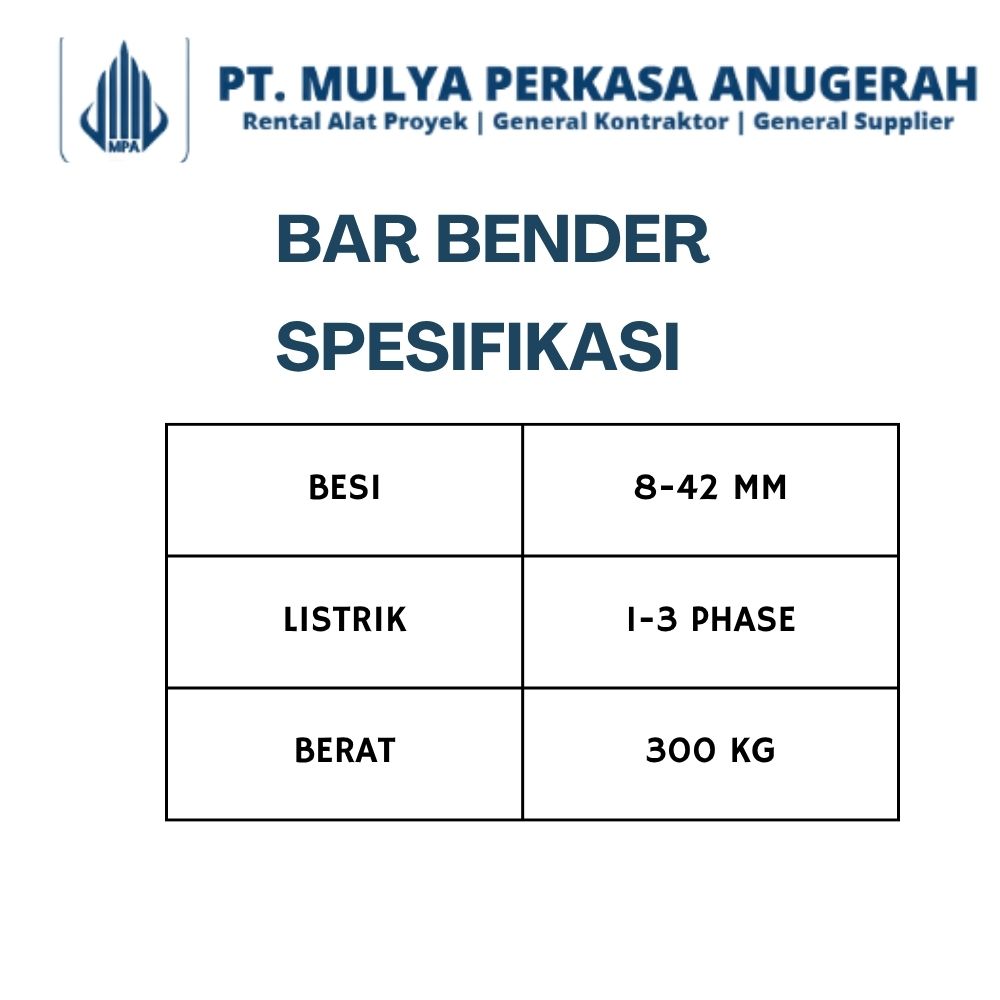 MPA

PT. MULYA PERKASA ANUGERAH
Rental Alat Proyek | General Kontraktor | General Supplier

BAR BENDER
SPESIFIKASI

| BESI | 8-42 MM |
|---|---|
| LISTRIK | 1-3 PHASE |
| BERAT | 300 KG |